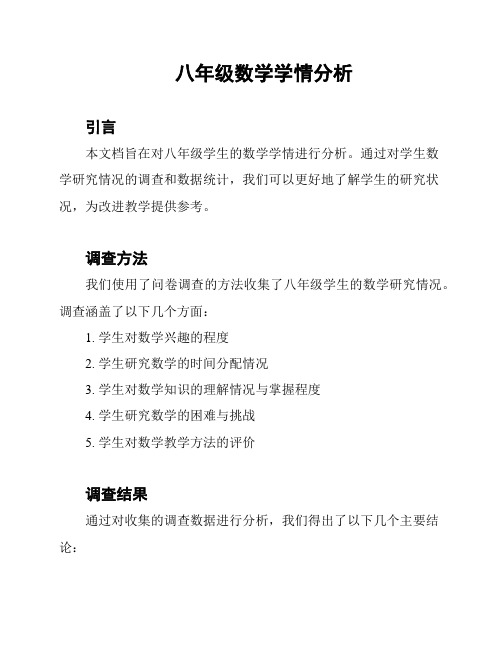 八年级数学学情分析

引言

本文档旨在对八年级学生的数学学情进行分析。通过对学生数学研究情况的调查和数据统计，我们可以更好地了解学生的研究状况，为改进教学提供参考。

调查方法

我们使用了问卷调查的方法收集了八年级学生的数学研究情况。调查涵盖了以下几个方面：

1. 学生对数学兴趣的程度
2. 学生研究数学的时间分配情况
3. 学生对数学知识的理解情况与掌握程度
4. 学生研究数学的困难与挑战
5. 学生对数学教学方法的评价

调查结果

通过对收集的调查数据进行分析，我们得出了以下几个主要结论：